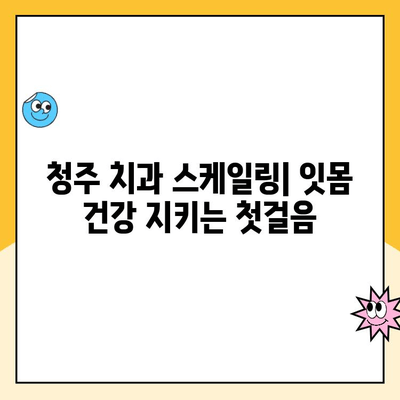 청주 치과 스케일링| 잇몸 건강 지키는 첫걸음